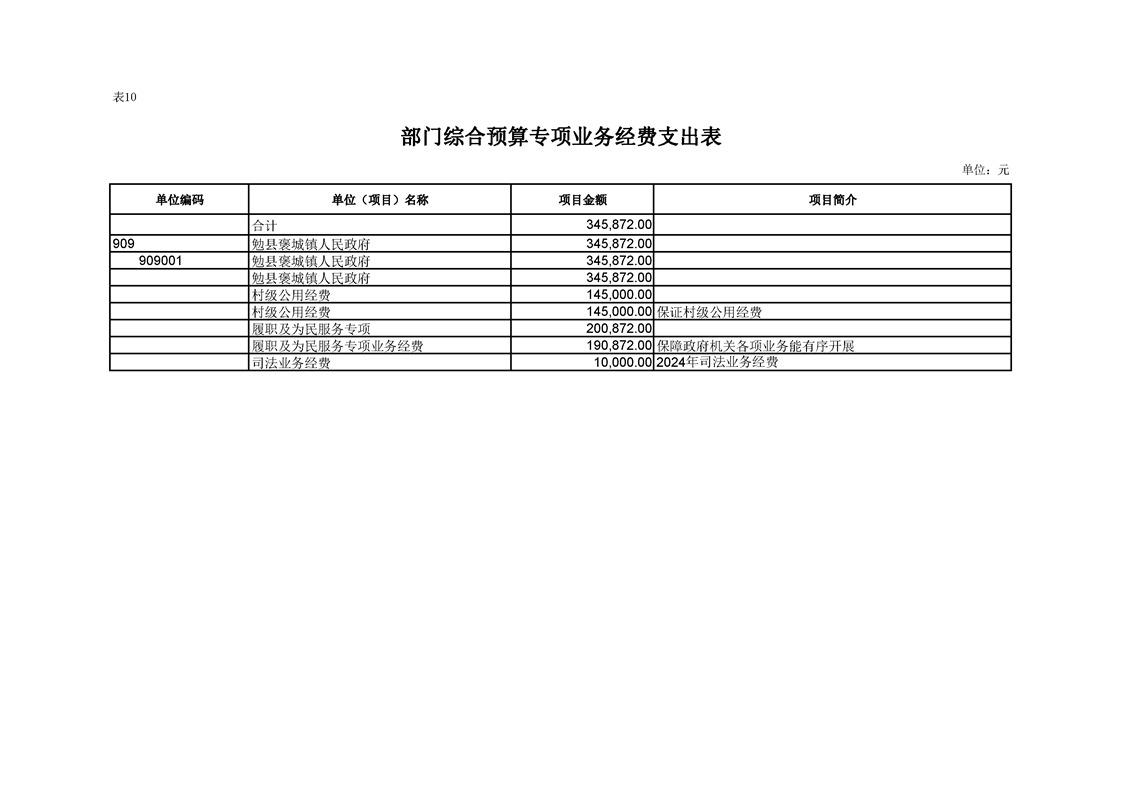 表10

部门综合预算专项业务经费支出表

单位：元

| 单位编码 | 单位（项目）名称 | 项目金额 | 项目简介 |
|---|---|---|---|
| | 合计 | 345,872.00 | |
| 909 | 勉县褒城镇人民政府 | 345,872.00 | |
| 909001 | 勉县褒城镇人民政府 | 345,872.00 | |
| | 勉县褒城镇人民政府 | 345,872.00 | |
| | 村级公用经费 | 145,000.00 | |
| | 村级公用经费 | 145,000.00 | 保证村级公用经费 |
| | 履职及为民服务专项 | 200,872.00 | |
| | 履职及为民服务专项业务经费 | 190,872.00 | 保障政府机关各项业务能有序开展 |
| | 司法业务经费 | 10,000.00 | 2024年司法业务经费 |